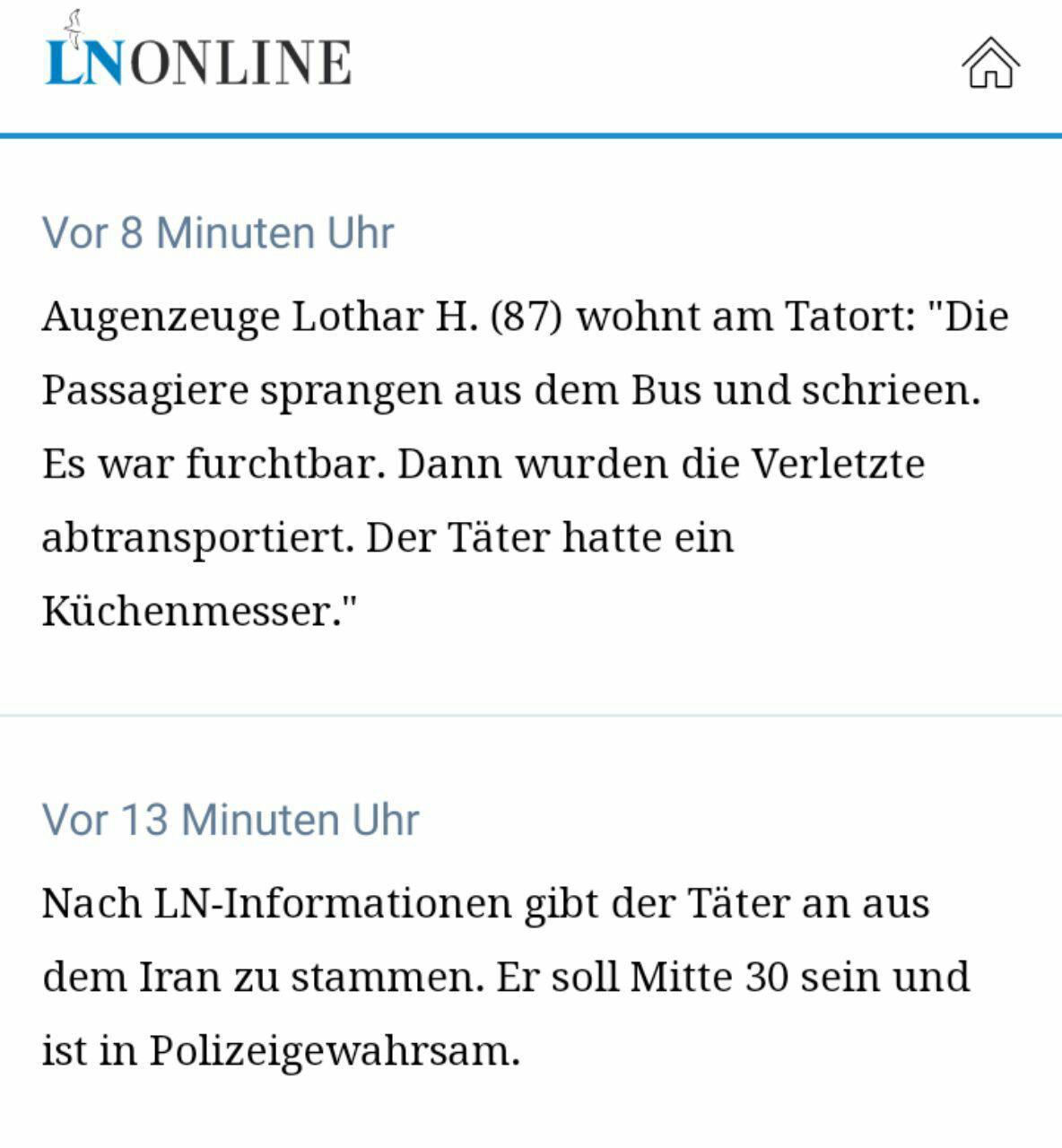 LNONLINE

Vor 8 Minuten Uhr

Augenzeuge Lothar H. (87) wohnt am Tatort: "Die Passagiere sprangen aus dem Bus und schrieen. Es war furchtbar. Dann wurden die Verletzte abtransportiert. Der Täter hatte ein Küchenmesser."

Vor 13 Minuten Uhr

Nach LN-Informationen gibt der Täter an aus dem Iran zu stammen. Er soll Mitte 30 sein und ist in Polizeigewahrsam.